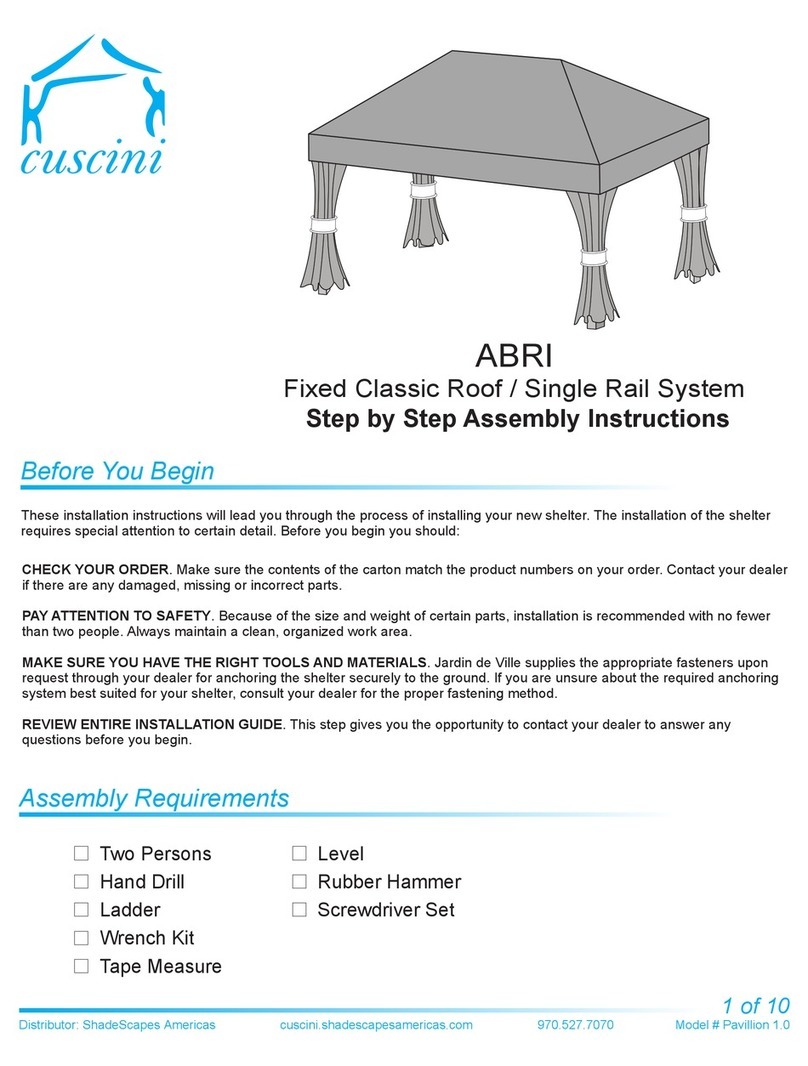 cuscini

ABRI
Fixed Classic Roof / Single Rail System
Step by Step Assembly Instructions

Before You Begin

These installation instructions will lead you through the process of installing your new shelter. The installation of the shelter requires special attention to certain detail. Before you begin you should:

CHECK YOUR ORDER. Make sure the contents of the carton match the product numbers on your order. Contact your dealer if there are any damaged, missing or incorrect parts.

PAY ATTENTION TO SAFETY. Because of the size and weight of certain parts, installation is recommended with no fewer than two people. Always maintain a clean, organized work area.

MAKE SURE YOU HAVE THE RIGHT TOOLS AND MATERIALS. Jardin de Ville supplies the appropriate fasteners upon request through your dealer for anchoring the shelter securely to the ground. If you are unsure about the required anchoring system best suited for your shelter, consult your dealer for the proper fastening method.

REVIEW ENTIRE INSTALLATION GUIDE. This step gives you the opportunity to contact your dealer to answer any questions before you begin.

Assembly Requirements

☐ Two Persons
☐ Hand Drill
☐ Ladder
☐ Wrench Kit
☐ Tape Measure
☐ Level
☐ Rubber Hammer
☐ Screwdriver Set

1 of 10
Distributor: ShadeScapes Americas cuscini.shadescapesamericas.com 970.527.7070 Model # Pavillion 1.0